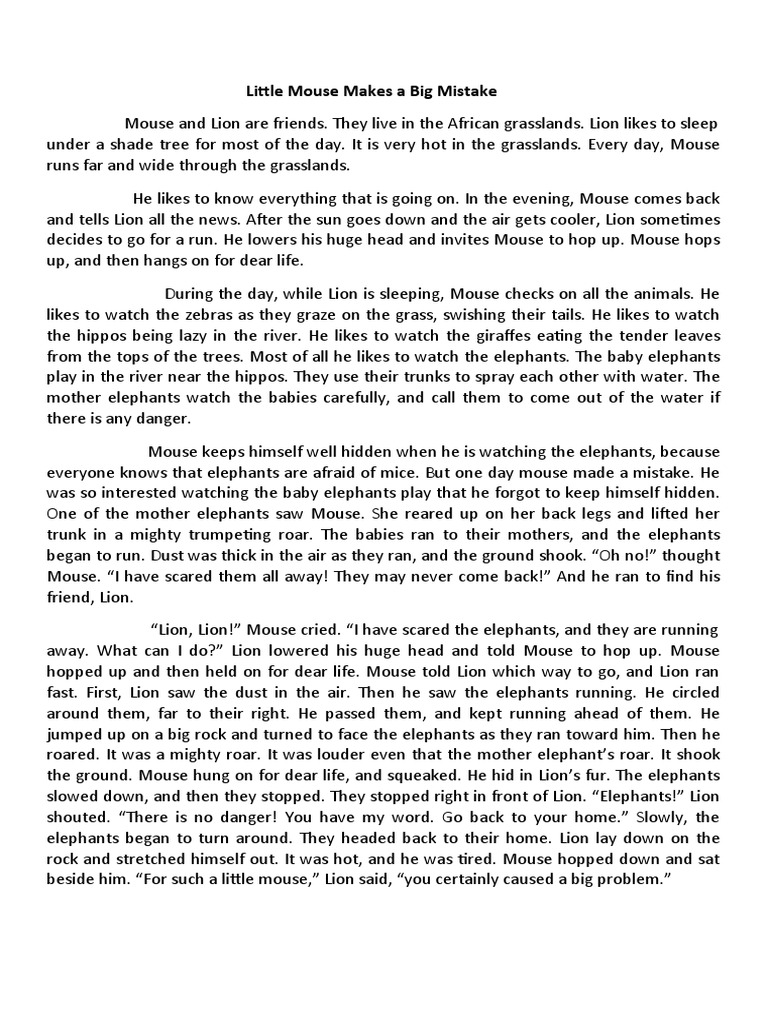 Little Mouse Makes a Big Mistake

Mouse and Lion are friends. They live in the African grasslands. Lion likes to sleep under a shade tree for most of the day. It is very hot in the grasslands. Every day, Mouse runs far and wide through the grasslands.

He likes to know everything that is going on. In the evening, Mouse comes back and tells Lion all the news. After the sun goes down and the air gets cooler, Lion sometimes decides to go for a run. He lowers his huge head and invites Mouse to hop up. Mouse hops up, and then hangs on for dear life.

During the day, while Lion is sleeping, Mouse checks on all the animals. He likes to watch the zebras as they graze on the grass, swishing their tails. He likes to watch the hippos being lazy in the river. He likes to watch the giraffes eating the tender leaves from the tops of the trees. Most of all he likes to watch the elephants. The baby elephants play in the river near the hippos. They use their trunks to spray each other with water. The mother elephants watch the babies carefully, and call them to come out of the water if there is any danger.

Mouse keeps himself well hidden when he is watching the elephants, because everyone knows that elephants are afraid of mice. But one day mouse made a mistake. He was so interested watching the baby elephants play that he forgot to keep himself hidden. One of the mother elephants saw Mouse. She reared up on her back legs and lifted her trunk in a mighty trumpeting roar. The babies ran to their mothers, and the elephants began to run. Dust was thick in the air as they ran, and the ground shook. “Oh no!” thought Mouse. “I have scared them all away! They may never come back!” And he ran to find his friend, Lion.

“Lion, Lion!” Mouse cried. “I have scared the elephants, and they are running away. What can I do?” Lion lowered his huge head and told Mouse to hop up. Mouse hopped up and then held on for dear life. Mouse told Lion which way to go, and Lion ran fast. First, Lion saw the dust in the air. Then he saw the elephants running. He circled around them, far to their right. He passed them, and kept running ahead of them. He jumped up on a big rock and turned to face the elephants as they ran toward him. Then he roared. It was a mighty roar. It was louder even that the mother elephant’s roar. It shook the ground. Mouse hung on for dear life, and squeaked. He hid in Lion’s fur. The elephants slowed down, and then they stopped. They stopped right in front of Lion. “Elephants!” Lion shouted. “There is no danger! You have my word. Go back to your home.” Slowly, the elephants began to turn around. They headed back to their home. Lion lay down on the rock and stretched himself out. It was hot, and he was tired. Mouse hopped down and sat beside him. “For such a little mouse,” Lion said, “you certainly caused a big problem.”